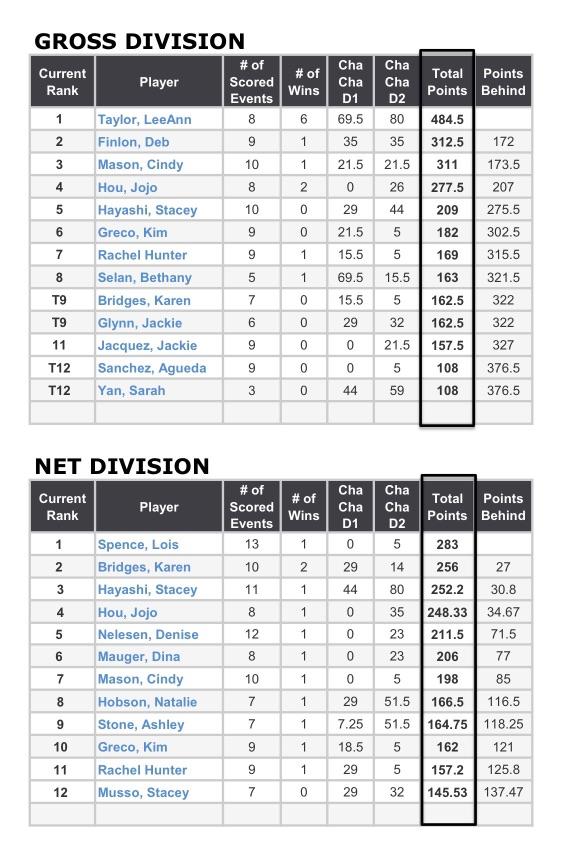 GROSS DIVISION

| Current Rank | Player | # of Scored Events | # of Wins | Cha Cha D1 | Cha Cha D2 | Total Points | Points Behind |
|---|---|---|---|---|---|---|---|
| 1 | Taylor, LeeAnn | 8 | 6 | 69.5 | 80 | 484.5 | |
| 2 | Finlon, Deb | 9 | 1 | 35 | 35 | 312.5 | 172 |
| 3 | Mason, Cindy | 10 | 1 | 21.5 | 21.5 | 311 | 173.5 |
| 4 | Hou, Jojo | 8 | 2 | 0 | 26 | 277.5 | 207 |
| 5 | Hayashi, Stacey | 10 | 0 | 29 | 44 | 209 | 275.5 |
| 6 | Greco, Kim | 9 | 0 | 21.5 | 5 | 182 | 302.5 |
| 7 | Rachel Hunter | 9 | 1 | 15.5 | 5 | 169 | 315.5 |
| 8 | Selan, Bethany | 5 | 1 | 69.5 | 15.5 | 163 | 321.5 |
| T9 | Bridges, Karen | 7 | 0 | 15.5 | 5 | 162.5 | 322 |
| T9 | Glynn, Jackie | 6 | 0 | 29 | 32 | 162.5 | 322 |
| 11 | Jacquez, Jackie | 9 | 0 | 0 | 21.5 | 157.5 | 327 |
| T12 | Sanchez, Agueda | 9 | 0 | 0 | 5 | 108 | 376.5 |
| T12 | Yan, Sarah | 3 | 0 | 44 | 59 | 108 | 376.5 |
| | | | | | | | |

NET DIVISION

| Current Rank | Player | # of Scored Events | # of Wins | Cha Cha D1 | Cha Cha D2 | Total Points | Points Behind |
|---|---|---|---|---|---|---|---|
| 1 | Spence, Lois | 13 | 1 | 0 | 5 | 283 | |
| 2 | Bridges, Karen | 10 | 2 | 29 | 14 | 256 | 27 |
| 3 | Hayashi, Stacey | 11 | 1 | 44 | 80 | 252.2 | 30.8 |
| 4 | Hou, Jojo | 8 | 1 | 0 | 35 | 248.33 | 34.67 |
| 5 | Nelesen, Denise | 12 | 1 | 0 | 23 | 211.5 | 71.5 |
| 6 | Mauger, Dina | 8 | 1 | 0 | 23 | 206 | 77 |
| 7 | Mason, Cindy | 10 | 1 | 0 | 5 | 198 | 85 |
| 8 | Hobson, Natalie | 7 | 1 | 29 | 51.5 | 166.5 | 116.5 |
| 9 | Stone, Ashley | 7 | 1 | 7.25 | 51.5 | 164.75 | 118.25 |
| 10 | Greco, Kim | 9 | 1 | 18.5 | 5 | 162 | 121 |
| 11 | Rachel Hunter | 9 | 1 | 29 | 5 | 157.2 | 125.8 |
| 12 | Musso, Stacey | 7 | 0 | 29 | 32 | 145.53 | 137.47 |
| | | | | | | | |